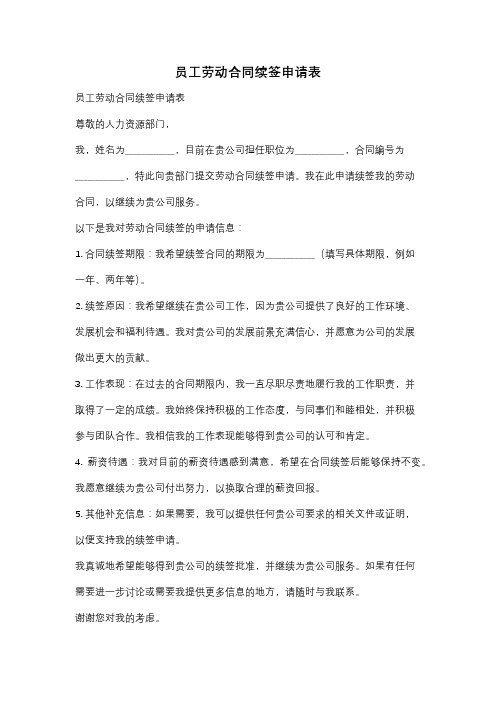 员工劳动合同续签申请表

员工劳动合同续签申请表

尊敬的人力资源部门，

我，姓名为__________，目前在贵公司担任职位为__________，合同编号为__________，特此向贵部门提交劳动合同续签申请。我在此申请续签我的劳动合同，以继续为贵公司服务。

以下是我对劳动合同续签的申请信息：

1. 合同续签期限：我希望续签合同的期限为__________（填写具体期限，例如一年、两年等）。

2. 续签原因：我希望继续在贵公司工作，因为贵公司提供了良好的工作环境、发展机会和福利待遇。我对贵公司的发展前景充满信心，并愿意为公司的发展做出更大的贡献。

3. 工作表现：在过去的合同期限内，我一直尽职尽责地履行我的工作职责，并取得了一定的成绩。我始终保持积极的工作态度，与同事们和睦相处，并积极参与团队合作。我相信我的工作表现能够得到贵公司的认可和肯定。

4. 薪资待遇：我对目前的薪资待遇感到满意，希望在合同续签后能够保持不变。我愿意继续为贵公司付出努力，以换取合理的薪资回报。

5. 其他补充信息：如果需要，我可以提供任何贵公司要求的相关文件或证明，以便支持我的续签申请。

我真诚地希望能够得到贵公司的续签批准，并继续为贵公司服务。如果有任何需要进一步讨论或需要我提供更多信息的地方，请随时与我联系。

谢谢您对我的考虑。